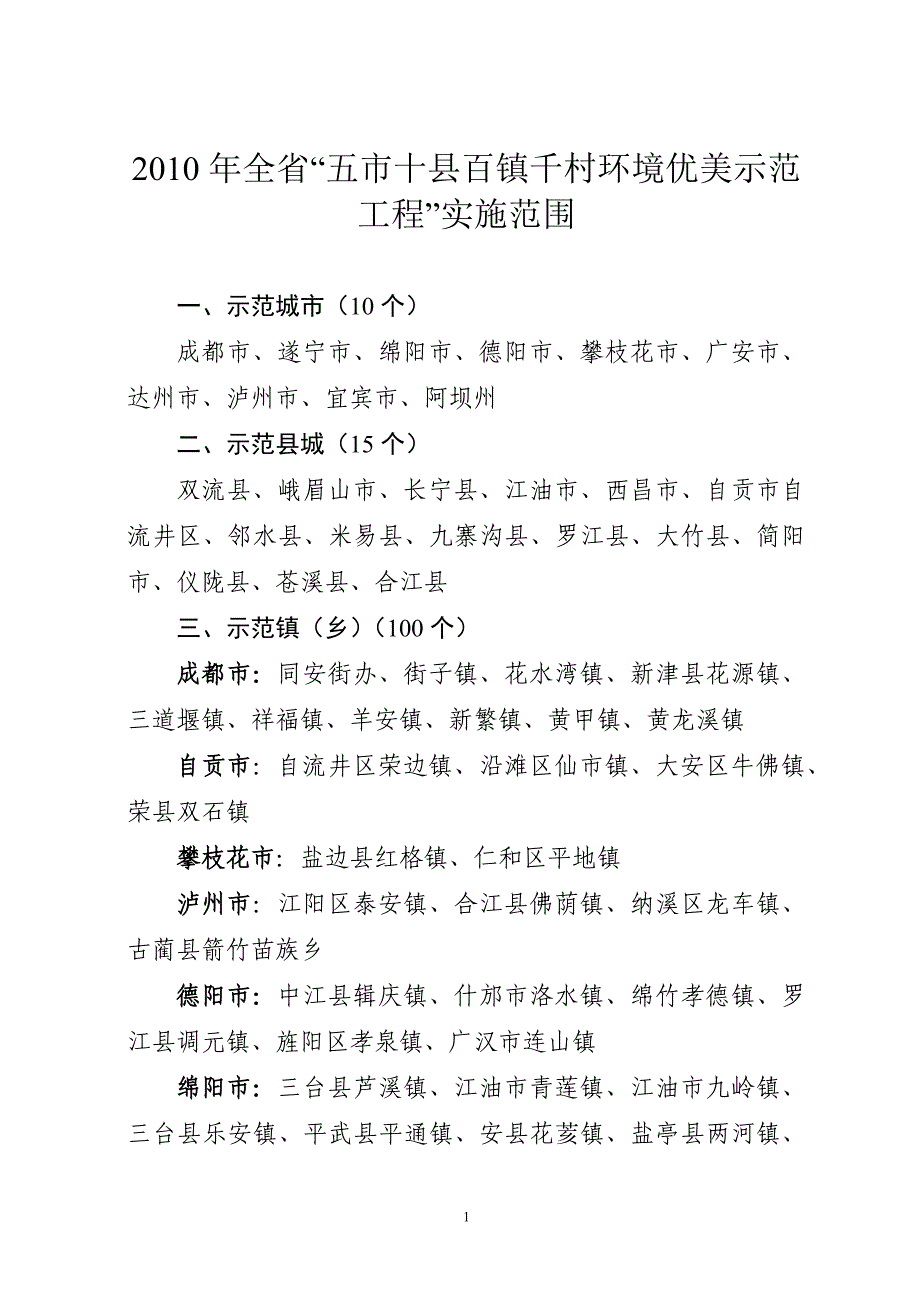 2010 年全省“五市十县百镇千村环境优美示范工程”实施范围

一、示范城市（10 个）

成都市、遂宁市、绵阳市、德阳市、攀枝花市、广安市、达州市、泸州市、宜宾市、阿坝州

二、示范县城（15 个）

双流县、峨眉山市、长宁县、江油市、西昌市、自贡市自流井区、邻水县、米易县、九寨沟县、罗江县、大竹县、简阳市、仪陇县、苍溪县、合江县

三、示范镇（乡）（100 个）

成都市：同安街办、街子镇、花水湾镇、新津县花源镇、三道堰镇、祥福镇、羊安镇、新繁镇、黄甲镇、黄龙溪镇

自贡市：自流井区荣边镇、沿滩区仙市镇、大安区牛佛镇、荣县双石镇

攀枝花市：盐边县红格镇、仁和区平地镇

泸州市：江阳区泰安镇、合江县佛荫镇、纳溪区龙车镇、古蔺县箭竹苗族乡

德阳市：中江县辑庆镇、什邡市洛水镇、绵竹孝德镇、罗江县调元镇、旌阳区孝泉镇、广汉市连山镇

绵阳市：三台县芦溪镇、江油市青莲镇、江油市九岭镇、三台县乐安镇、平武县平通镇、安县花荄镇、盐亭县两河镇、

1